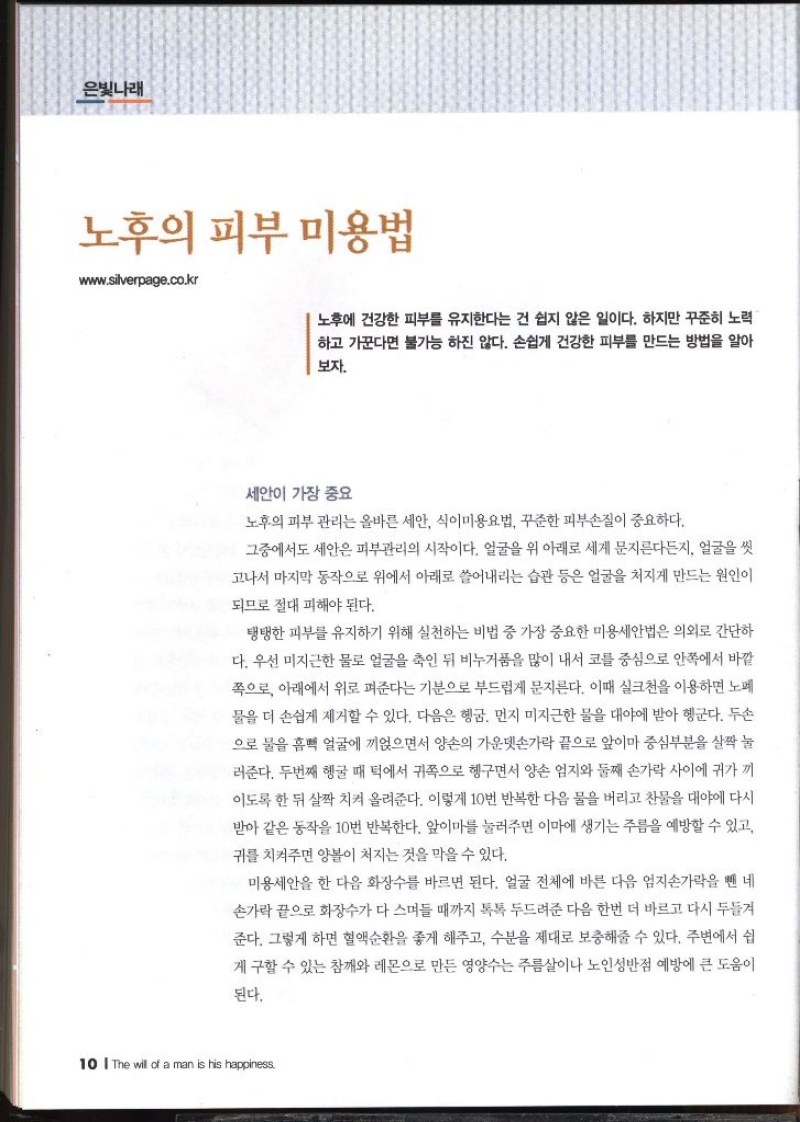 은빛나래

노후의 피부 미용법

www.silverpage.co.kr

노후에 건강한 피부를 유지한다는 건 쉽지 않은 일이다. 하지만 꾸준히 노력하고 가꾼다면 불가능 하진 않다. 손쉽게 건강한 피부를 만드는 방법을 알아보자.

세안이 가장 중요

노후의 피부 관리는 올바른 세안, 식이미용요법, 꾸준한 피부손질이 중요하다.

그중에서도 세안은 피부관리의 시작이다. 얼굴을 위 아래로 세게 문지른다든지, 얼굴을 씻고나서 마지막 동작으로 위에서 아래로 쓸어내리는 습관 등은 얼굴을 처지게 만드는 원인이 되므로 절대 피해야 된다.

탱탱한 피부를 유지하기 위해 실천하는 비법 중 가장 중요한 미용세안법은 의외로 간단하다. 우선 미지근한 물로 얼굴을 축인 뒤 비누거품을 많이 내서 코를 중심으로 안쪽에서 바깥쪽으로, 아래에서 위로 펴준다는 기분으로 부드럽게 문지른다. 이때 실크천을 이용하면 노폐물을 더 손쉽게 제거할 수 있다. 다음은 헹굼. 먼지 미지근한 물을 대야에 받아 헹군다. 두손으로 물을 흠뻑 얼굴에 끼얹으면서 양손의 가운뎃손가락 끝으로 앞이마 중심부분을 살짝 눌러준다. 두번째 헹굴 때 턱에서 귀쪽으로 헹구면서 양손 엄지와 둘째 손가락 사이에 귀가 끼이도록 한 뒤 살짝 치켜 올려준다. 이렇게 10번 반복한 다음 물을 버리고 찬물을 대야에 다시 받아 같은 동작을 10번 반복한다. 앞이마를 눌러주면 이마에 생기는 주름을 예방할 수 있고, 귀를 치켜주면 양볼이 처지는 것을 막을 수 있다.

미용세안을 한 다음 화장수를 바르면 된다. 얼굴 전체에 바른 다음 엄지손가락을 뺀 네 손가락 끝으로 화장수가 다 스며들 때까지 톡톡 두드려준 다음 한번 더 바르고 다시 두들겨준다. 그렇게 하면 혈액순환을 좋게 해주고, 수분을 제대로 보충해줄 수 있다. 주변에서 쉽게 구할 수 있는 참깨와 레몬으로 만든 영양수는 주름살이나 노인성반점 예방에 큰 도움이 된다.

10 | The will of a man is his happiness.